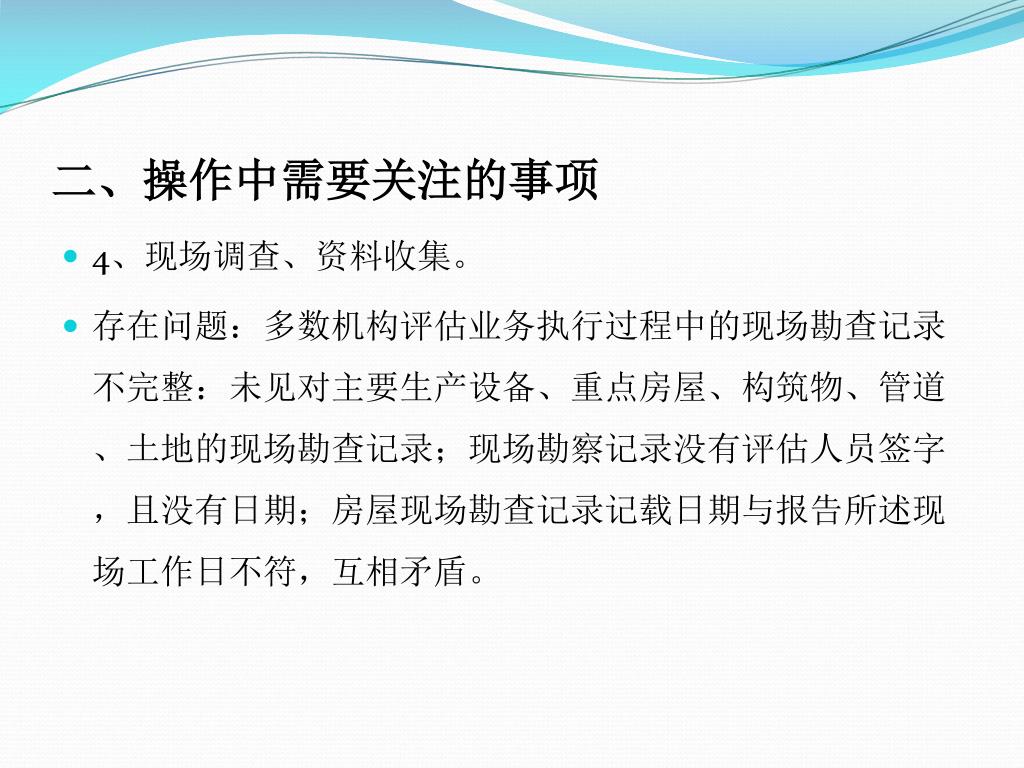 二、操作中需要关注的事项

• 4、现场调查、资料收集。

• 存在问题：多数机构评估业务执行过程中的现场勘查记录不完整：未见对主要生产设备、重点房屋、构筑物、管道、土地的现场勘查记录；现场勘察记录没有评估人员签字，且没有日期；房屋现场勘查记录记载日期与报告所述现场工作日不符，互相矛盾。